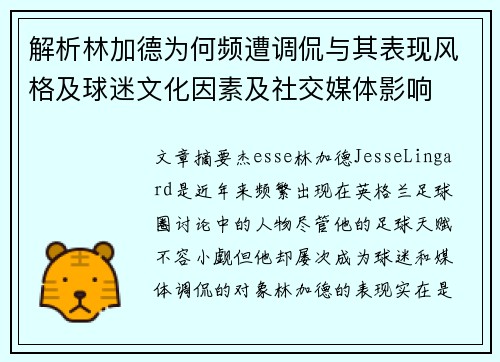 解析林加德为何频遭调侃与其表现风格及球迷文化因素及社交媒体影响

文章摘要杰esse林加德JesseLingard是近年来频繁出现在英格兰足球圈讨论中的人物尽管他的足球天赋不容小觑但他却屡次成为球迷和媒体调侃的对象林加德的表现实在是